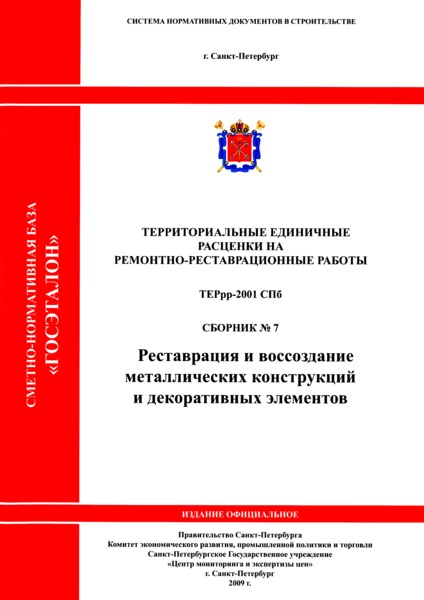 СИСТЕМА НОРМАТИВНЫХ ДОКУМЕНТОВ В СТРОИТЕЛЬСТВЕ

г. Санкт-Петербург

СМЕТНО-НОРМАТИВНАЯ БАЗА «ГОСЭТАЛОН»

ТЕРРИТОРИАЛЬНЫЕ ЕДИНИЧНЫЕ РАСЦЕНКИ НА РЕМОНТНО-РЕСТАВРАЦИОННЫЕ РАБОТЫ

ТЕРрр-2001 СПб

СБОРНИК № 7

Реставрация и воссоздание металлических конструкций и декоративных элементов

ИЗДАНИЕ ОФИЦИАЛЬНОЕ

Правительство Санкт-Петербурга
Комитет экономического развития, промышленной политики и торговли
Санкт-Петербургское Государственное учреждение
«Центр мониторинга и экспертизы цен»
г. Санкт-Петербург
2009 г.